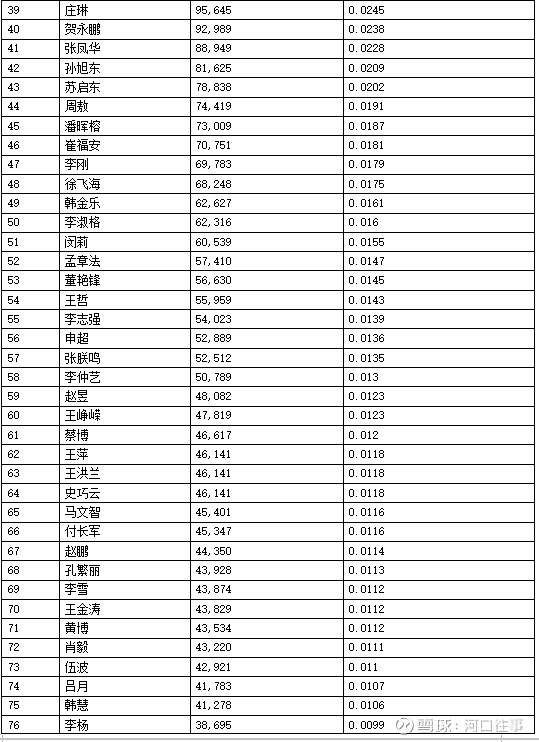 | 39 | 庄琳 | 95,645 | 0.0245 |
|---|---|---|---|
| 40 | 贺永鹏 | 92,989 | 0.0238 |
| 41 | 张凤华 | 88,949 | 0.0228 |
| 42 | 孙旭东 | 81,625 | 0.0209 |
| 43 | 苏启东 | 78,838 | 0.0202 |
| 44 | 周敖 | 74,419 | 0.0191 |
| 45 | 潘晖榕 | 73,009 | 0.0187 |
| 46 | 崔福安 | 70,751 | 0.0181 |
| 47 | 李刚 | 69,783 | 0.0179 |
| 48 | 徐飞海 | 68,248 | 0.0175 |
| 49 | 韩金乐 | 62,627 | 0.0161 |
| 50 | 李淑格 | 62,316 | 0.016 |
| 51 | 闵莉 | 60,539 | 0.0155 |
| 52 | 孟章法 | 57,410 | 0.0147 |
| 53 | 董艳锋 | 56,630 | 0.0145 |
| 54 | 王哲 | 55,959 | 0.0143 |
| 55 | 李志强 | 54,023 | 0.0139 |
| 56 | 申超 | 52,889 | 0.0136 |
| 57 | 张朕鸣 | 52,512 | 0.0135 |
| 58 | 李仲艺 | 50,789 | 0.013 |
| 59 | 赵昱 | 48,082 | 0.0123 |
| 60 | 王峥嵘 | 47,819 | 0.0123 |
| 61 | 蔡博 | 46,617 | 0.012 |
| 62 | 王萍 | 46,141 | 0.0118 |
| 63 | 王洪兰 | 46,141 | 0.0118 |
| 64 | 史巧云 | 46,141 | 0.0118 |
| 65 | 马文智 | 45,401 | 0.0116 |
| 66 | 付长军 | 45,347 | 0.0116 |
| 67 | 赵鹏 | 44,350 | 0.0114 |
| 68 | 孔繁丽 | 43,928 | 0.0113 |
| 69 | 李雪 | 43,874 | 0.0112 |
| 70 | 王金涛 | 43,829 | 0.0112 |
| 71 | 黄博 | 43,534 | 0.0112 |
| 72 | 肖毅 | 43,220 | 0.0111 |
| 73 | 伍波 | 42,921 | 0.011 |
| 74 | 吕月 | 41,783 | 0.0107 |
| 75 | 韩慧 | 41,278 | 0.0106 |
| 76 | 李杨 | 38,695 | 0.0099 |

雪球：河口往事